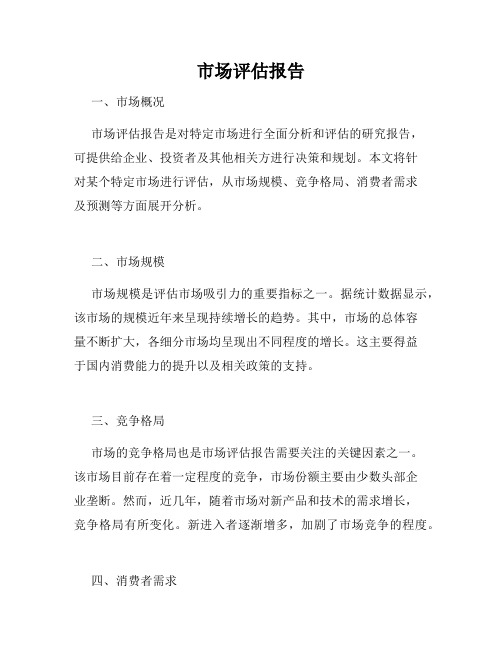 市场评估报告

一、市场概况

市场评估报告是对特定市场进行全面分析和评估的研究报告，可提供给企业、投资者及其他相关方进行决策和规划。本文将针对某个特定市场进行评估，从市场规模、竞争格局、消费者需求及预测等方面展开分析。

二、市场规模

市场规模是评估市场吸引力的重要指标之一。据统计数据显示，该市场的规模近年来呈现持续增长的趋势。其中，市场的总体容量不断扩大，各细分市场均呈现出不同程度的增长。这主要得益于国内消费能力的提升以及相关政策的支持。

三、竞争格局

市场的竞争格局也是市场评估报告需要关注的关键因素之一。该市场目前存在着一定程度的竞争，市场份额主要由少数头部企业垄断。然而，近几年，随着市场对新产品和技术的需求增长，竞争格局有所变化。新进入者逐渐增多，加剧了市场竞争的程度。

四、消费者需求